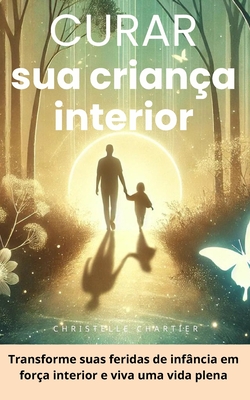 CURAR
sua criança interior

CHRISTELLE CHARTIER

Transforme suas feridas de infância em força interior e viva uma vida plena